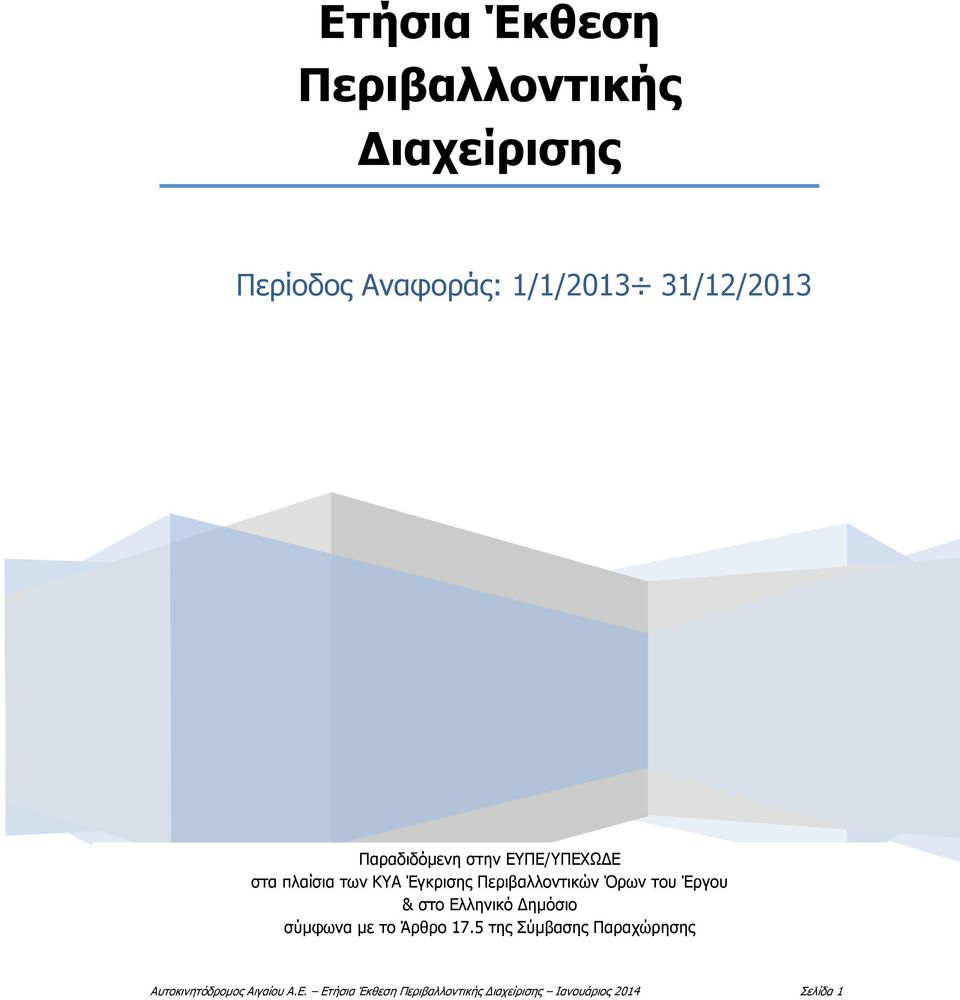 Ετήσια Έκθεση Περιβαλλοντικής Διαχείρισης

Περίοδος Αναφοράς: 1/1/2013÷ 31/12/2013

Παραδιδόμενη στην ΕΥΠΕ/ΥΠΕΧΩΔΕ
στα πλαίσια των ΚΥΑ Έγκρισης Περιβαλλοντικών Όρων του Έργου
& στο Ελληνικό Δημόσιο
σύμφωνα με το Άρθρο 17.5 της Σύμβασης Παραχώρησης

Αυτοκινητόδρομος Αιγαίου Α.Ε. – Ετήσια Έκθεση Περιβαλλοντικής Διαχείρισης – Ιανουάριος 2014 Σελίδα 1